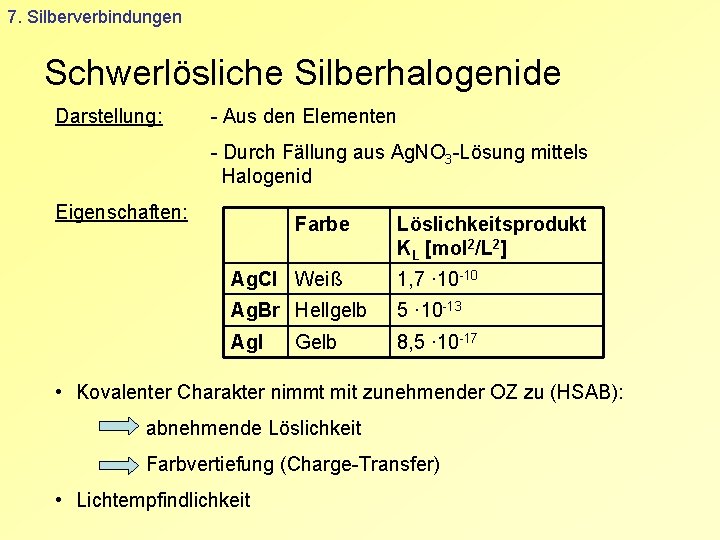 7. Silberverbindungen

Schwerlösliche Silberhalogenide

Darstellung: - Aus den Elementen

- Durch Fällung aus $AgNO_3$-Lösung mittels Halogenid

Eigenschaften:

| | Farbe | Löslichkeitsprodukt $K_L$ [$mol^2/L^2$] |
|---|---|---|
| AgCl | Weiß | $1,7 \cdot 10^{-10}$ |
| AgBr | Hellgelb | $5 \cdot 10^{-13}$ |
| AgI | Gelb | $8,5 \cdot 10^{-17}$ |

• Kovalenter Charakter nimmt mit zunehmender OZ zu (HSAB):

abnehmende Löslichkeit

Farbvertiefung (Charge-Transfer)

• Lichtempfindlichkeit